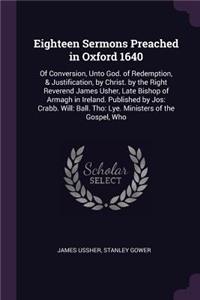 Eighteen Sermons Preached in Oxford 1640

Of Conversion, Unto God. of Redemption, & Justification, by Christ. by the Right Reverend James Usher, Late Bishop of Armagh in Ireland. Published by Jos: Crabb. Will: Ball. Tho: Lye. Ministers of the Gospel, Who

Scholar SELECT

JAMES USSHER, STANLEY GOWER